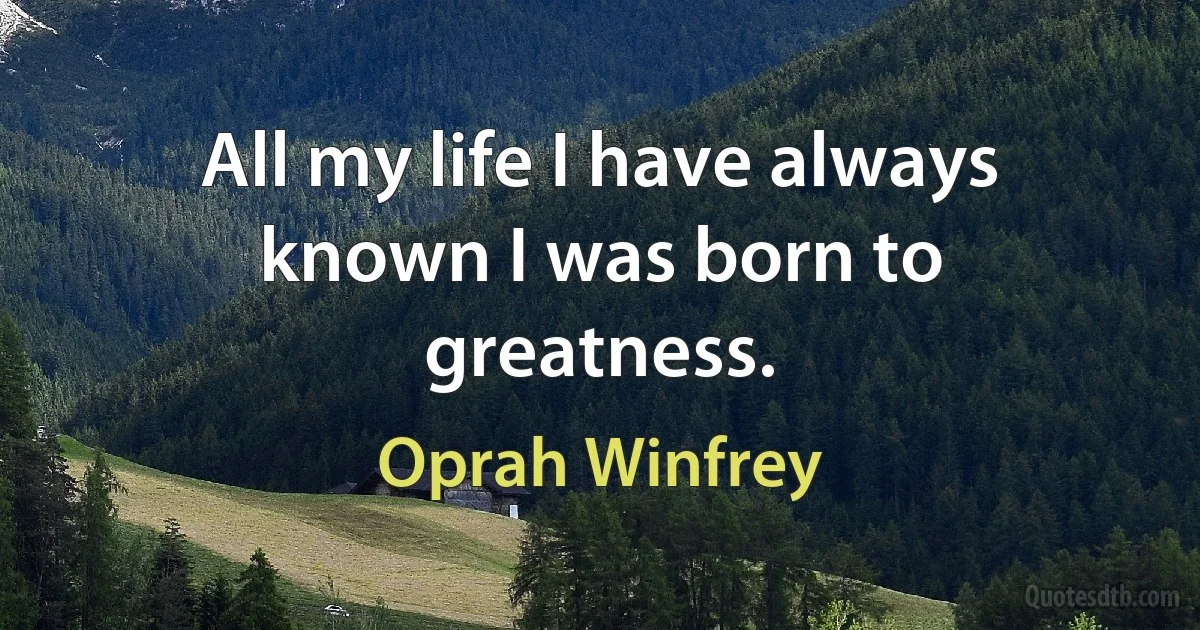 All my life I have always known I was born to greatness.

Oprah Winfrey

Quotesdtb.com